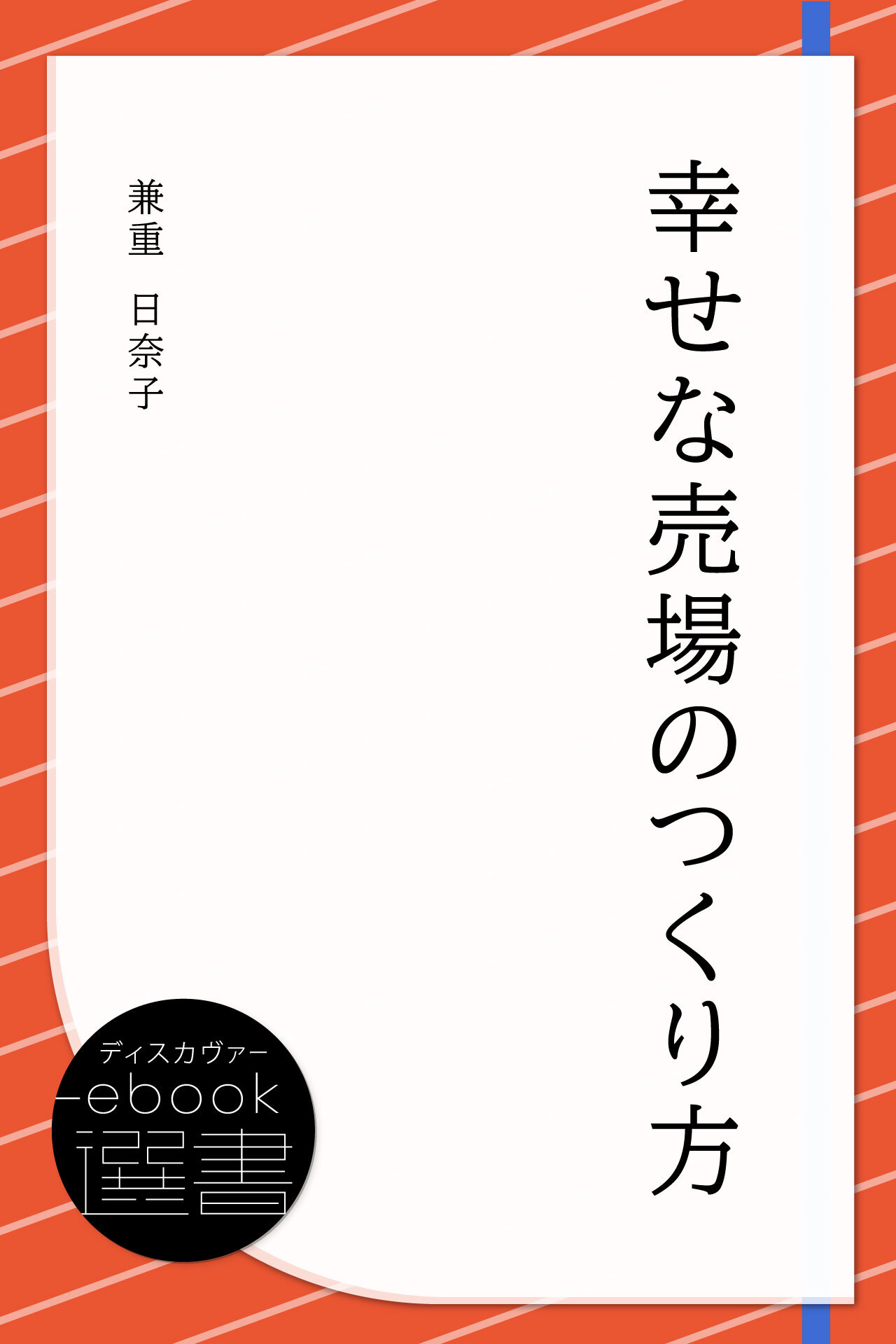 幸せな売場のつくり方

兼重　日奈子

ディスカヴァー
ebook
選書